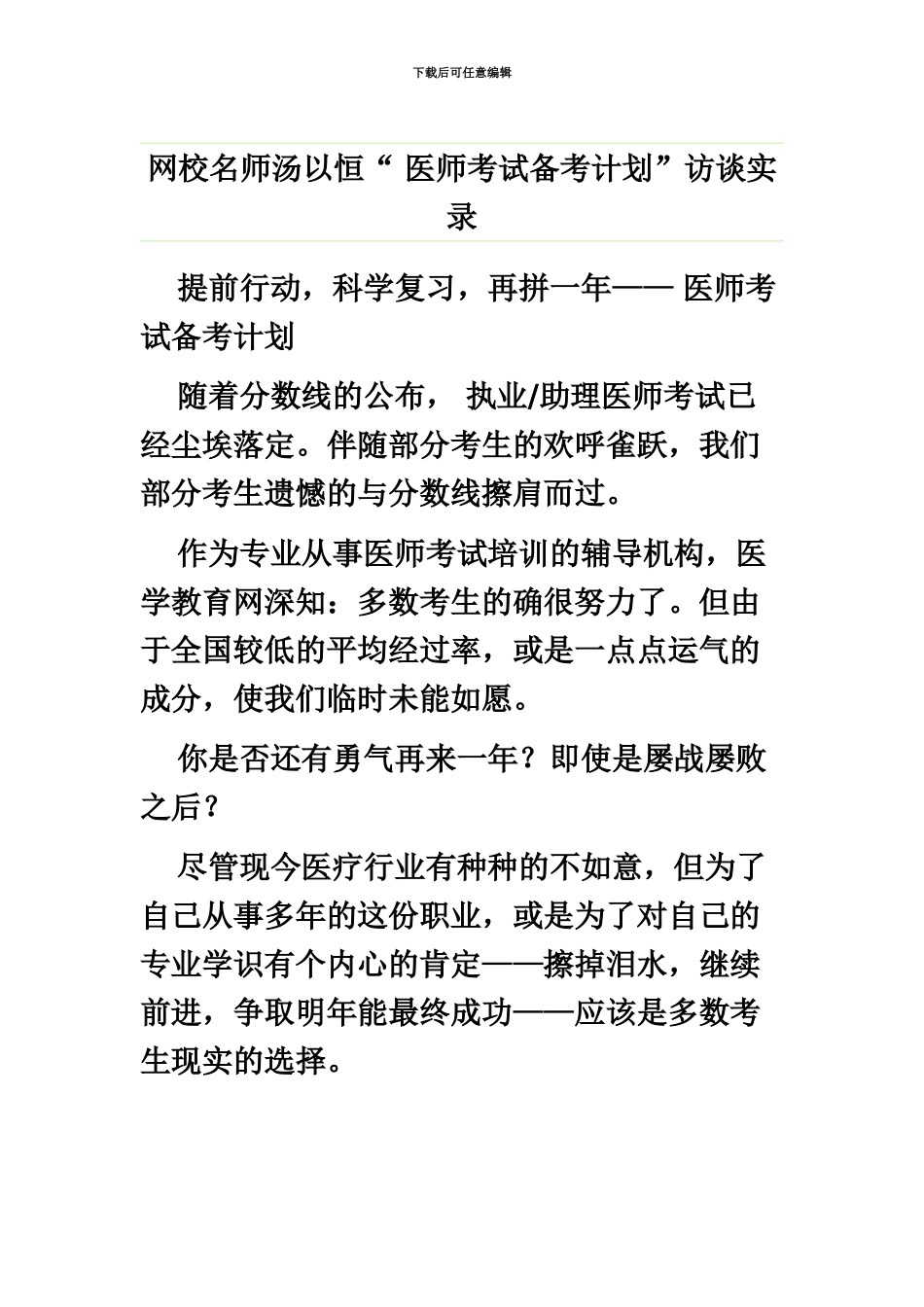 下载后可任意编辑

网校名师汤以恒“ 医师考试备考计划”访谈实录

提前行动，科学复习，再拼一年—— 医师考试备考计划

随着分数线的公布， 执业/助理医师考试已经尘埃落定。伴随部分考生的欢呼雀跃，我们部分考生遗憾的与分数线擦肩而过。

作为专业从事医师考试培训的辅导机构，医学教育网深知：多数考生的确很努力了。但由于全国较低的平均经过率，或是一点点运气的成分，使我们临时未能如愿。

你是否还有勇气再来一年？即使是屡战屡败之后？

尽管现今医疗行业有种种的不如意，但为了自己从事多年的这份职业，或是为了对自己的专业学识有个内心的肯定——擦掉泪水，继续前进，争取明年能最终成功——应该是多数考生现实的选择。